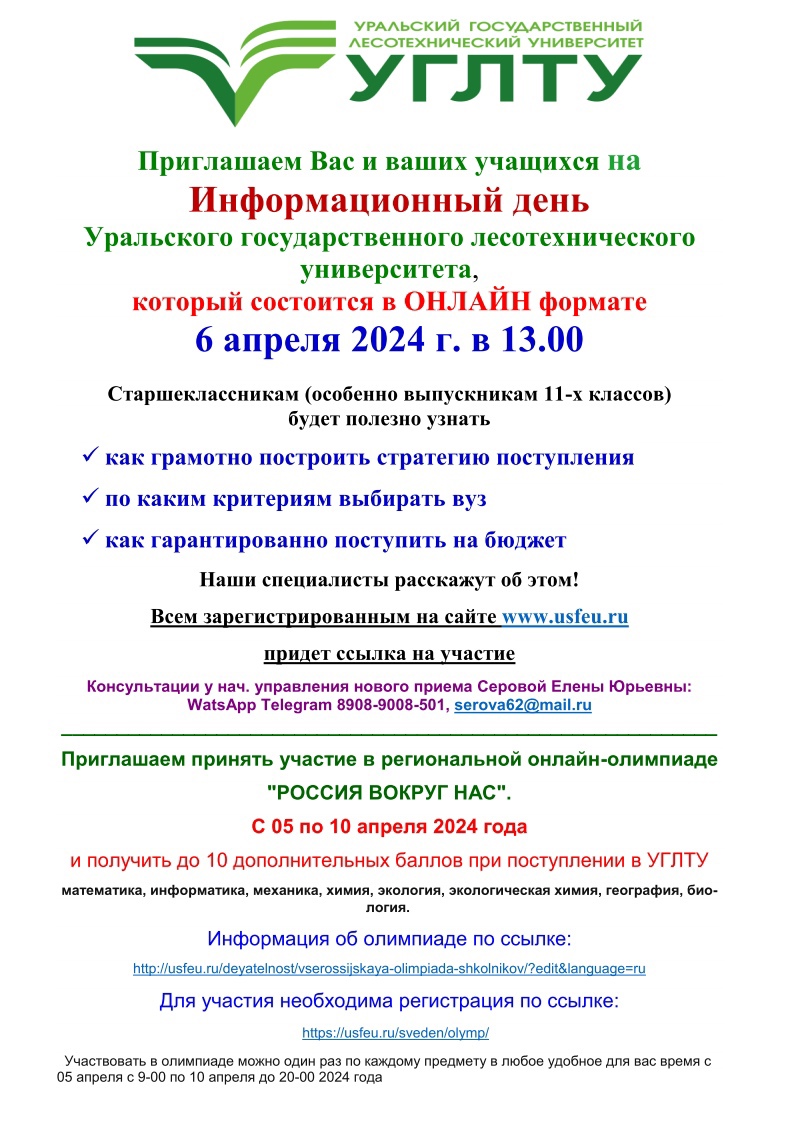 УРАЛЬСКИЙ ГОСУДАРСТВЕННЫЙ ЛЕСОТЕХНИЧЕСКИЙ УНИВЕРСИТЕТ
УГЛТУ

Приглашаем Вас и ваших учащихся на
Информационный день
Уральского государственного лесотехнического университета,
который состоится в ОНЛАЙН формате
6 апреля 2024 г. в 13.00

Старшеклассникам (особенно выпускникам 11-х классов) будет полезно узнать

✓ как грамотно построить стратегию поступления
✓ по каким критериям выбирать вуз
✓ как гарантированно поступить на бюджет

Наши специалисты расскажут об этом!

Всем зарегистрированным на сайте www.usfeu.ru

придет ссылка на участие

Консультации у нач. управления нового приема Серовой Елены Юрьевны:
WatsApp Telegram 8908-9008-501, serova62@mail.ru

Приглашаем принять участие в региональной онлайн-олимпиаде
"РОССИЯ ВОКРУГ НАС".
С 05 по 10 апреля 2024 года
и получить до 10 дополнительных баллов при поступлении в УГЛТУ
математика, информатика, механика, химия, экология, экологическая химия, география, биология.

Информация об олимпиаде по ссылке:
http://usfeu.ru/deyatelnost/vserossijskaya-olimpiada-shkolnikov/?edit&language=ru

Для участия необходима регистрация по ссылке:
https://usfeu.ru/sveden/olymp/

Участвовать в олимпиаде можно один раз по каждому предмету в любое удобное для вас время с 05 апреля с 9-00 по 10 апреля до 20-00 2024 года